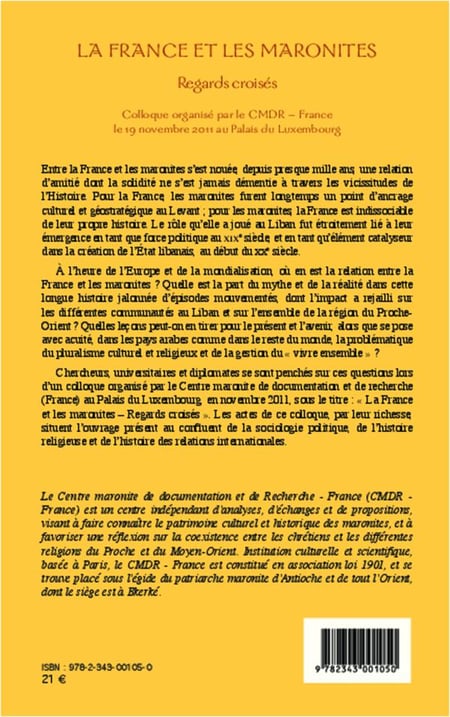 LA FRANCE ET LES MARONITES

Regards croisés

Colloque organisé par le CMDR – France
le 19 novembre 2011 au Palais du Luxembourg

Entre la France et les maronites s'est nouée, depuis presque mille ans, une relation d'amitié dont la solidité ne s'est jamais démentie à travers les vicissitudes de l'Histoire. Pour la France, les maronites furent longtemps un point d'ancrage culturel et géostratégique au Levant ; pour les maronites, la France est indissociable de leur propre histoire. Le rôle qu'elle a joué au Liban fut étroitement lié à leur émergence en tant que force politique au XIXe siècle, et en tant qu'élément catalyseur dans la création de l'État libanais, au début du XXe siècle.

À l'heure de l'Europe et de la mondialisation, où en est la relation entre la France et les maronites ? Quelle est la part du mythe et de la réalité dans cette longue histoire jalonnée d'épisodes mouvementés, dont l'impact a rejailli sur les différentes communautés au Liban et sur l'ensemble de la région du Proche-Orient ? Quelles leçons peut-on en tirer pour le présent et l'avenir, alors que se pose avec acuité, dans les pays arabes comme dans le reste du monde, la problématique du pluralisme culturel et religieux et de la gestion du « vivre ensemble » ?

Chercheurs, universitaires et diplomates se sont penchés sur ces questions lors d'un colloque organisé par le Centre maronite de documentation et de recherche (France) au Palais du Luxembourg, en novembre 2011, sous le titre : « La France et les maronites – Regards croisés ». Les actes de ce colloque, par leur richesse, situent l'ouvrage présent au confluent de la sociologie politique, de l'histoire religieuse et de l'histoire des relations internationales.

Le Centre maronite de documentation et de Recherche - France (CMDR - France) est un centre indépendant d'analyses, d'échanges et de propositions, visant à faire connaître le patrimoine culturel et historique des maronites, et à favoriser une réflexion sur la coexistence entre les chrétiens et les différentes religions du Proche et du Moyen-Orient. Institution culturelle et scientifique, basée à Paris, le CMDR - France est constitué en association loi 1901, et se trouve placé sous l'égide du patriarche maronite d'Antioche et de tout l'Orient, dont le siège est à Bkerké.

ISBN : 978-2-343-00105-0
21 €

9 782343 001050